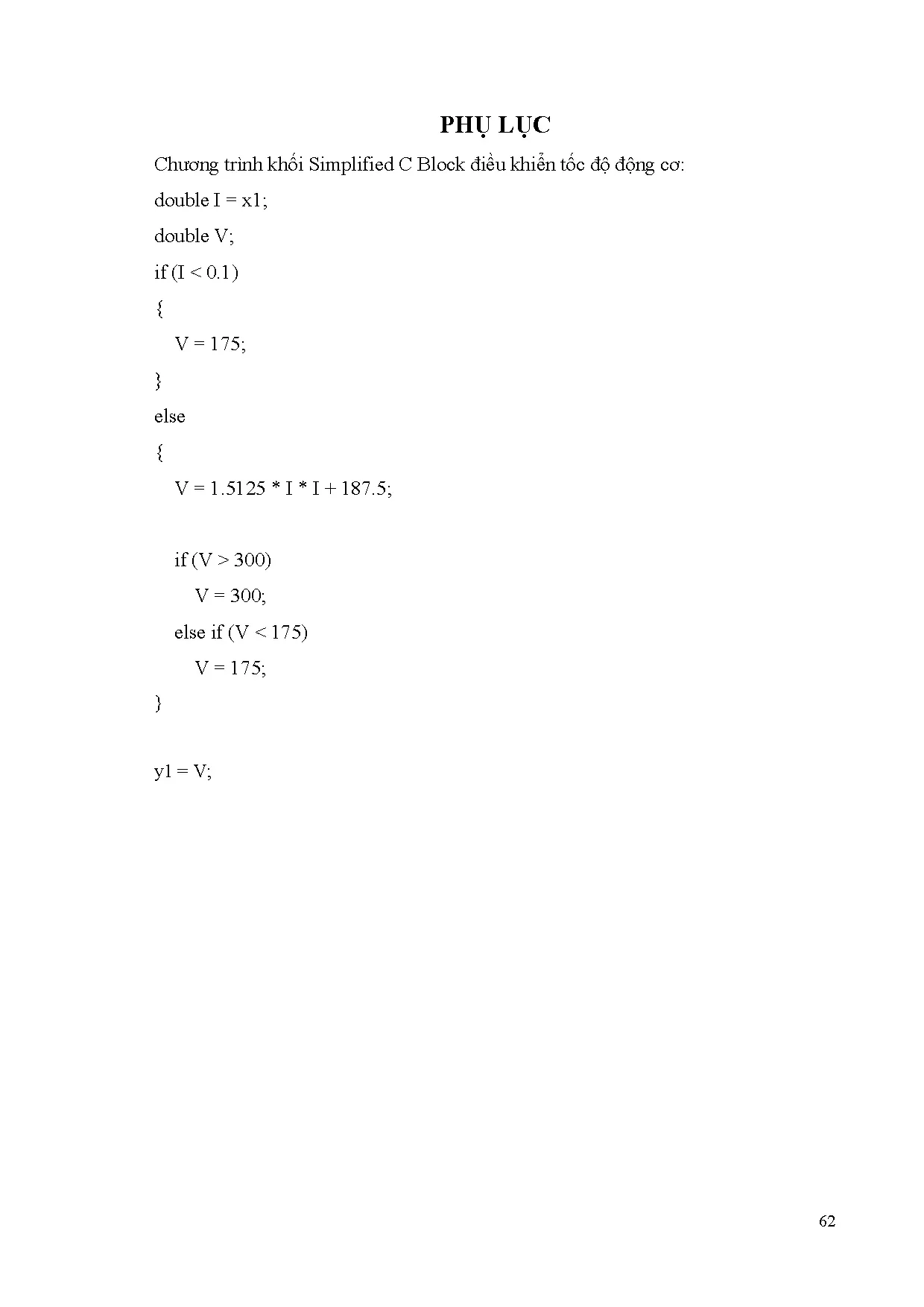 PHỤ LỤC

Chương trình khối Simplified C Block điều khiển tốc độ động cơ:

double I = x1;

double V;

if (I < 0.1)

{

V = 175;

}

else

{

V = 1.5125 * I * I + 187.5;

if (V > 300)

V = 300;

else if (V < 175)

V = 175;

}

y1 = V;

62